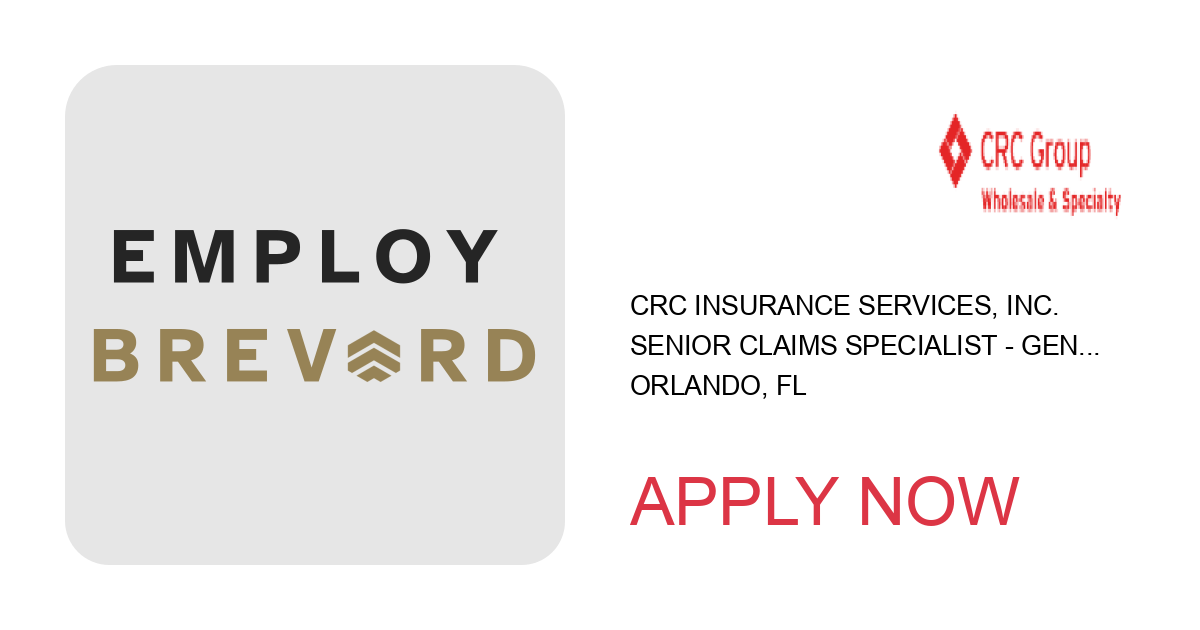 EMPLOY
BREVARD

CRC Group
Wholesale & Specialty

CRC INSURANCE SERVICES, INC.
SENIOR CLAIMS SPECIALIST - GEN...
ORLANDO, FL

APPLY NOW